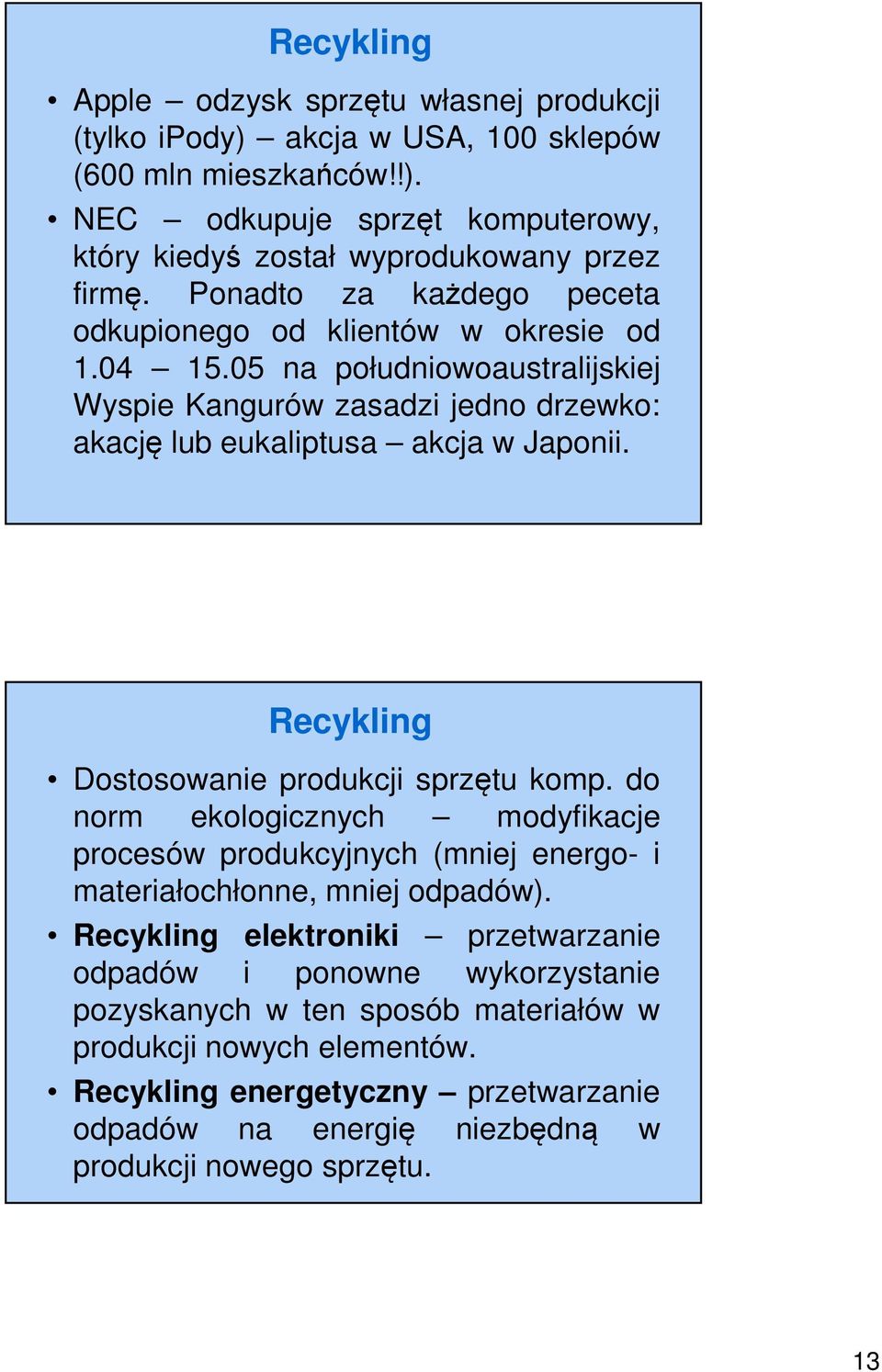 Recykling

• Apple – odzysk sprzętu własnej produkcji (tylko iPody) – akcja w USA, 100 sklepów (600 mln mieszkańców!!).
• NEC – odkupuje sprzęt komputerowy, który kiedyś został wyprodukowany przez firmę. Ponadto za każdego peceta odkupionego od klientów w okresie od 1.04 – 15.05 na południowoaustralijskiej Wyspie Kangurów zasadzi jedno drzewko: akację lub eukaliptusa – akcja w Japonii.

Recykling

• Dostosowanie produkcji sprzętu komp. do norm ekologicznych – modyfikacje procesów produkcyjnych (mniej energo- i materiałochłonne, mniej odpadów).
• Recykling elektroniki – przetwarzanie odpadów i ponowne wykorzystanie pozyskanych w ten sposób materiałów w produkcji nowych elementów.
• Recykling energetyczny – przetwarzanie odpadów na energię niezbędną w produkcji nowego sprzętu.

13